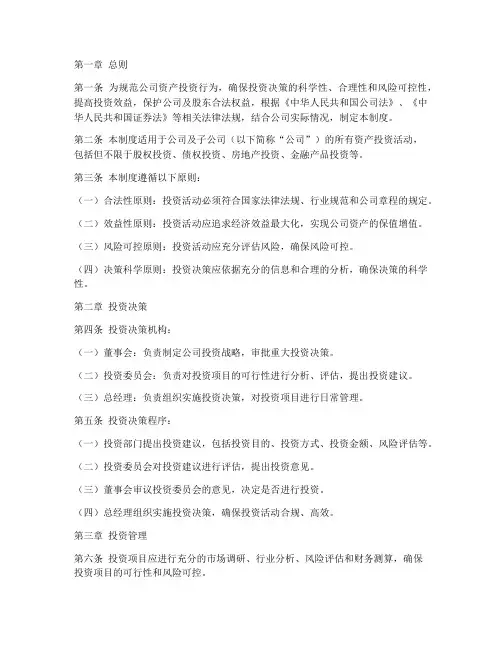 第一章 总则

第一条 为规范公司资产投资行为，确保投资决策的科学性、合理性和风险可控性，提高投资效益，保护公司及股东合法权益，根据《中华人民共和国公司法》、《中华人民共和国证券法》等相关法律法规，结合公司实际情况，制定本制度。

第二条 本制度适用于公司及子公司（以下简称“公司”）的所有资产投资活动，包括但不限于股权投资、债权投资、房地产投资、金融产品投资等。

第三条 本制度遵循以下原则：

（一）合法性原则：投资活动必须符合国家法律法规、行业规范和公司章程的规定。

（二）效益性原则：投资活动应追求经济效益最大化，实现公司资产的保值增值。

（三）风险可控原则：投资活动应充分评估风险，确保风险可控。

（四）决策科学原则：投资决策应依据充分的信息和合理的分析，确保决策的科学性。

第二章 投资决策

第四条 投资决策机构：

（一）董事会：负责制定公司投资战略，审批重大投资决策。

（二）投资委员会：负责对投资项目的可行性进行分析、评估，提出投资建议。

（三）总经理：负责组织实施投资决策，对投资项目进行日常管理。

第五条 投资决策程序：

（一）投资部门提出投资建议，包括投资目的、投资方式、投资金额、风险评估等。

（二）投资委员会对投资建议进行评估，提出投资意见。

（三）董事会审议投资委员会的意见，决定是否进行投资。

（四）总经理组织实施投资决策，确保投资活动合规、高效。

第三章 投资管理

第六条 投资项目应进行充分的市场调研、行业分析、风险评估和财务测算，确保投资项目的可行性和风险可控。